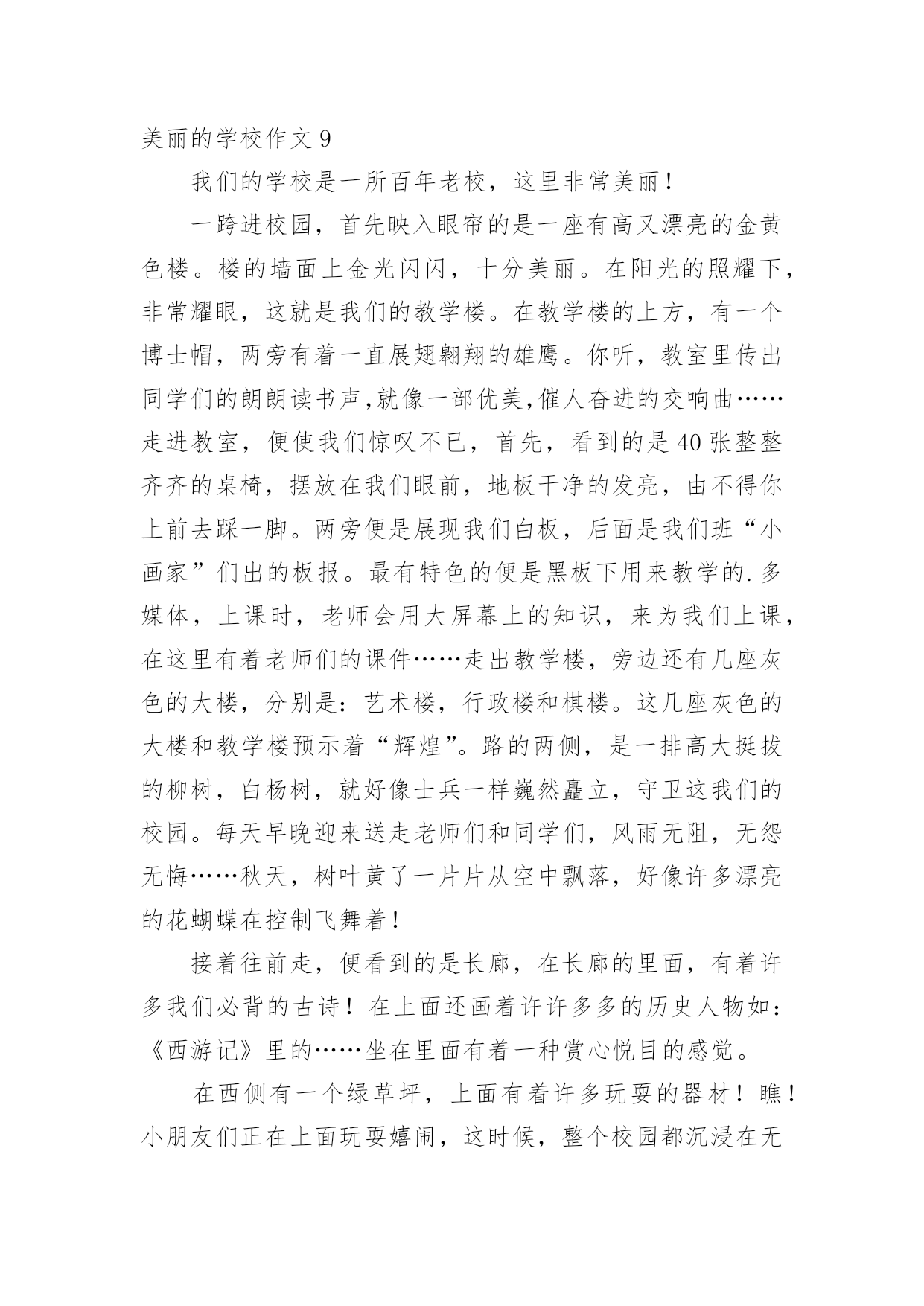 美丽的学校作文 9

我们的学校是一所百年老校，这里非常美丽！

一跨进校园，首先映入眼帘的是一座有高又漂亮的金黄色楼。楼的墙面上金光闪闪，十分美丽。在阳光的照耀下，非常耀眼，这就是我们的教学楼。在教学楼的上方，有一个博士帽，两旁有着一直展翅翱翔的雄鹰。你听，教室里传出同学们的朗朗读书声,就像一部优美,催人奋进的交响曲……走进教室，便使我们惊叹不已，首先，看到的是 40 张整整齐齐的桌椅，摆放在我们眼前，地板干净的发亮，由不得你上前去踩一脚。两旁便是展现我们白板，后面是我们班“小画家”们出的板报。最有特色的便是黑板下用来教学的.多媒体，上课时，老师会用大屏幕上的知识，来为我们上课，在这里有着老师们的课件……走出教学楼，旁边还有几座灰色的大楼，分别是：艺术楼，行政楼和棋楼。这几座灰色的大楼和教学楼预示着“辉煌”。路的两侧，是一排高大挺拔的柳树，白杨树，就好像士兵一样巍然矗立，守卫这我们的校园。每天早晚迎来送走老师们和同学们，风雨无阻，无怨无悔……秋天，树叶黄了一片片从空中飘落，好像许多漂亮的花蝴蝶在控制飞舞着！

接着往前走，便看到的是长廊，在长廊的里面，有着许多我们必背的古诗！在上面还画着许许多多的历史人物如：《西游记》里的……坐在里面有着一种赏心悦目的感觉。

在西侧有一个绿草坪，上面有着许多玩耍的器材！瞧！小朋友们正在上面玩耍嬉闹，这时候，整个校园都沉浸在无